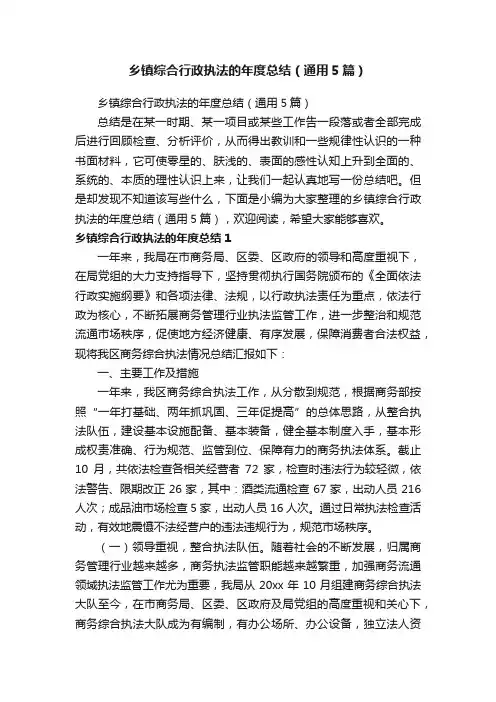 乡镇综合行政执法的年度总结（通用5篇）

乡镇综合行政执法的年度总结（通用5篇）

总结是在某一时期、某一项目或某些工作告一段落或者全部完成后进行回顾检查、分析评价，从而得出教训和一些规律性认识的一种书面材料，它可使零星的、肤浅的、表面的感性认知上升到全面的、系统的、本质的理性认识上来，让我们一起认真地写一份总结吧。但是却发现不知道该写些什么，下面是小编为大家整理的乡镇综合行政执法的年度总结（通用5篇），欢迎阅读，希望大家能够喜欢。

乡镇综合行政执法的年度总结1

一年来，我局在市商务局、区委、区政府的领导和高度重视下，在局党组的大力支持指导下，坚持贯彻执行国务院颁布的《全面依法行政实施纲要》和各项法律、法规，以行政执法责任为重点，依法行政为核心，不断拓展商务管理行业执法监管工作，进一步整治和规范流通市场秩序，促使地方经济健康、有序发展，保障消费者合法权益，现将我区商务综合执法情况总结汇报如下：

一、主要工作及措施

一年来，我区商务综合执法工作，从分散到规范，根据商务部按照“一年打基础、两年抓巩固、三年促提高”的总体思路，从整合执法队伍，建设基本设施配备、基本装备，健全基本制度入手，基本形成权责准确、行为规范、监管到位、保障有力的商务执法体系。截止10月，共依法检查各相关经营者72家，检查时违法行为较轻微，依法警告、限期改正26家，其中：酒类流通检查67家，出动人员216人次；成品油市场检查5家，出动人员16人次。通过日常执法检查活动，有效地震慑不法经营户的违法违规行为，规范市场秩序。

（一）领导重视，整合执法队伍。随着社会的不断发展，归属商务管理行业越来越多，商务执法监管职能越来越繁重，加强商务流通领域执法监管工作尤为重要，我局从20xx年10月组建商务综合执法大队至今，在市商务局、区委、区政府及局党组的高度重视和关心下，商务综合执法大队成为有编制，有办公场所、办公设备，独立法人资